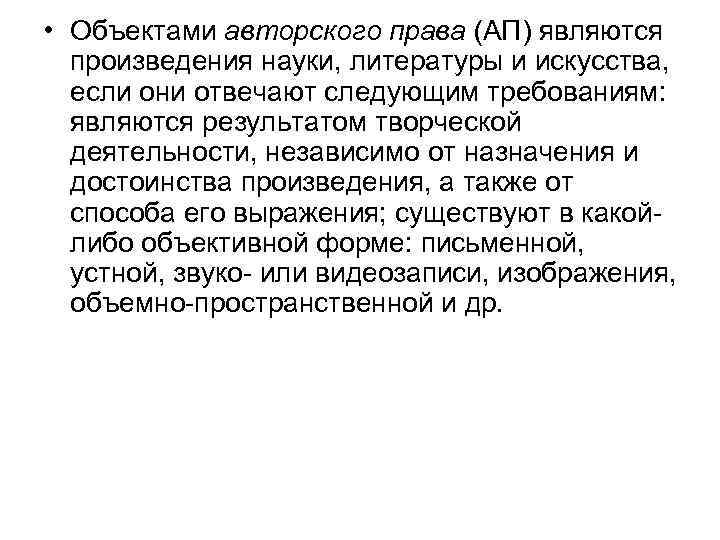 • Объектами авторского права (АП) являются произведения науки, литературы и искусства, если они отвечают следующим требованиям: являются результатом творческой деятельности, независимо от назначения и достоинства произведения, а также от способа его выражения; существуют в какой-либо объективной форме: письменной, устной, звуко- или видеозаписи, изображения, объемно-пространственной и др.